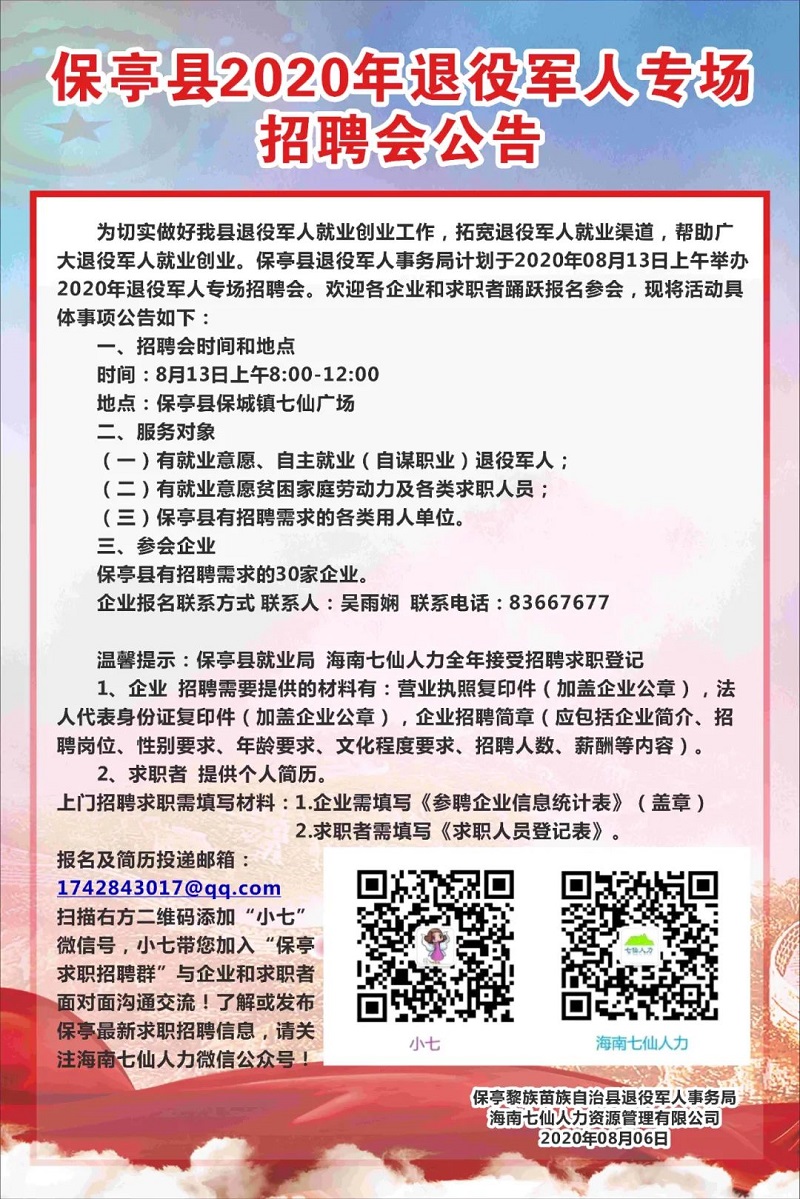 保亭县2020年退役军人专场招聘会公告

为切实做好我县退役军人就业创业工作，拓宽退役军人就业渠道，帮助广大退役军人就业创业。保亭县退役军人事务局计划于2020年08月13日上午举办2020年退役军人专场招聘会。欢迎各企业和求职者踊跃报名参会，现将活动具体事项公告如下：

一、招聘会时间和地点

时间：8月13日上午8:00-12:00

地点：保亭县保城镇七仙广场

二、服务对象

（一）有就业意愿、自主就业（自谋职业）退役军人；

（二）有就业意愿贫困家庭劳动力及各类求职人员；

（三）保亭县有招聘需求的各类用人单位。

三、参会企业

保亭县有招聘需求的30家企业。

企业报名联系方式 联系人：吴雨娴 联系电话：83667677

温馨提示：保亭县就业局 海南七仙人力全年接受招聘求职登记

1、企业 招聘需要提供的材料有：营业执照复印件（加盖企业公章），法人代表身份证复印件（加盖企业公章），企业招聘简章（应包括企业简介、招聘岗位、性别要求、年龄要求、文化程度要求、招聘人数、薪酬等内容）。

2、求职者 提供个人简历。

上门招聘求职需填写材料：1.企业需填写《参聘企业信息统计表》（盖章）

2.求职者需填写《求职人员登记表》。

报名及简历投递邮箱：
1742843017@qq.com
扫描右方二维码添加“小七”微信号，小七带您加入“保亭求职招聘群”与企业和求职者面对面沟通交流！了解或发布保亭最新求职招聘信息，请关注海南七仙人力微信公众号！

七仙人力

小七

海南七仙人力

保亭黎族苗族自治县退役军人事务局
海南七仙人力资源管理有限公司
2020年08月06日